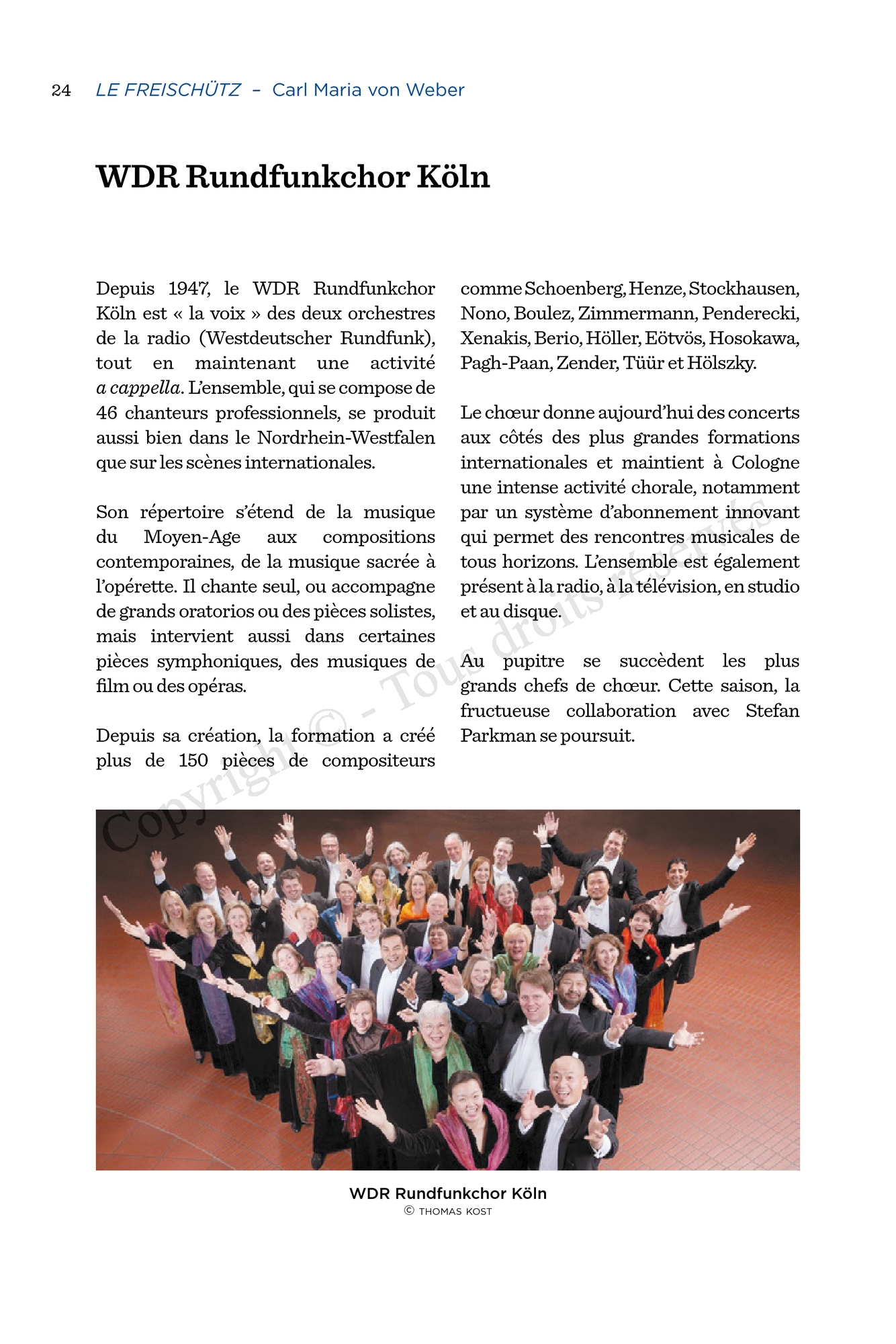 24 LE FREISCHÜTZ – Carl Maria von Weber

WDR Rundfunkchor Köln

Depuis 1947, le WDR Rundfunkchor Köln est « la voix » des deux orchestres de la radio (Westdeutscher Rundfunk), tout en maintenant une activité a cappella. L'ensemble, qui se compose de 46 chanteurs professionnels, se produit aussi bien dans le Nordrhein-Westfalen que sur les scènes internationales.

Son répertoire s'étend de la musique du Moyen-Age aux compositions contemporaines, de la musique sacrée à l'opérette. Il chante seul, ou accompagne de grands oratorios ou des pièces solistes, mais intervient aussi dans certaines pièces symphoniques, des musiques de film ou des opéras.

Depuis sa création, la formation a créé plus de 150 pièces de compositeurs comme Schoenberg, Henze, Stockhausen, Nono, Boulez, Zimmermann, Penderecki, Xenakis, Berio, Höller, Eötvös, Hosokawa, Pagh-Paan, Zender, Tüür et Hölszky.

Le chœur donne aujourd'hui des concerts aux côtés des plus grandes formations internationales et maintient à Cologne une intense activité chorale, notamment par un système d'abonnement innovant qui permet des rencontres musicales de tous horizons. L'ensemble est également présent à la radio, à la télévision, en studio et au disque.

Au pupitre se succèdent les plus grands chefs de chœur. Cette saison, la fructueuse collaboration avec Stefan Parkman se poursuit.

Copyright © - Tous droits réservés

WDR Rundfunkchor Köln
© THOMAS KOST